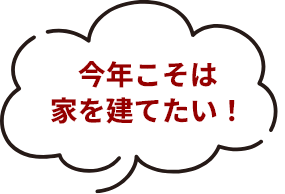 今年こそは
家を建てたい！